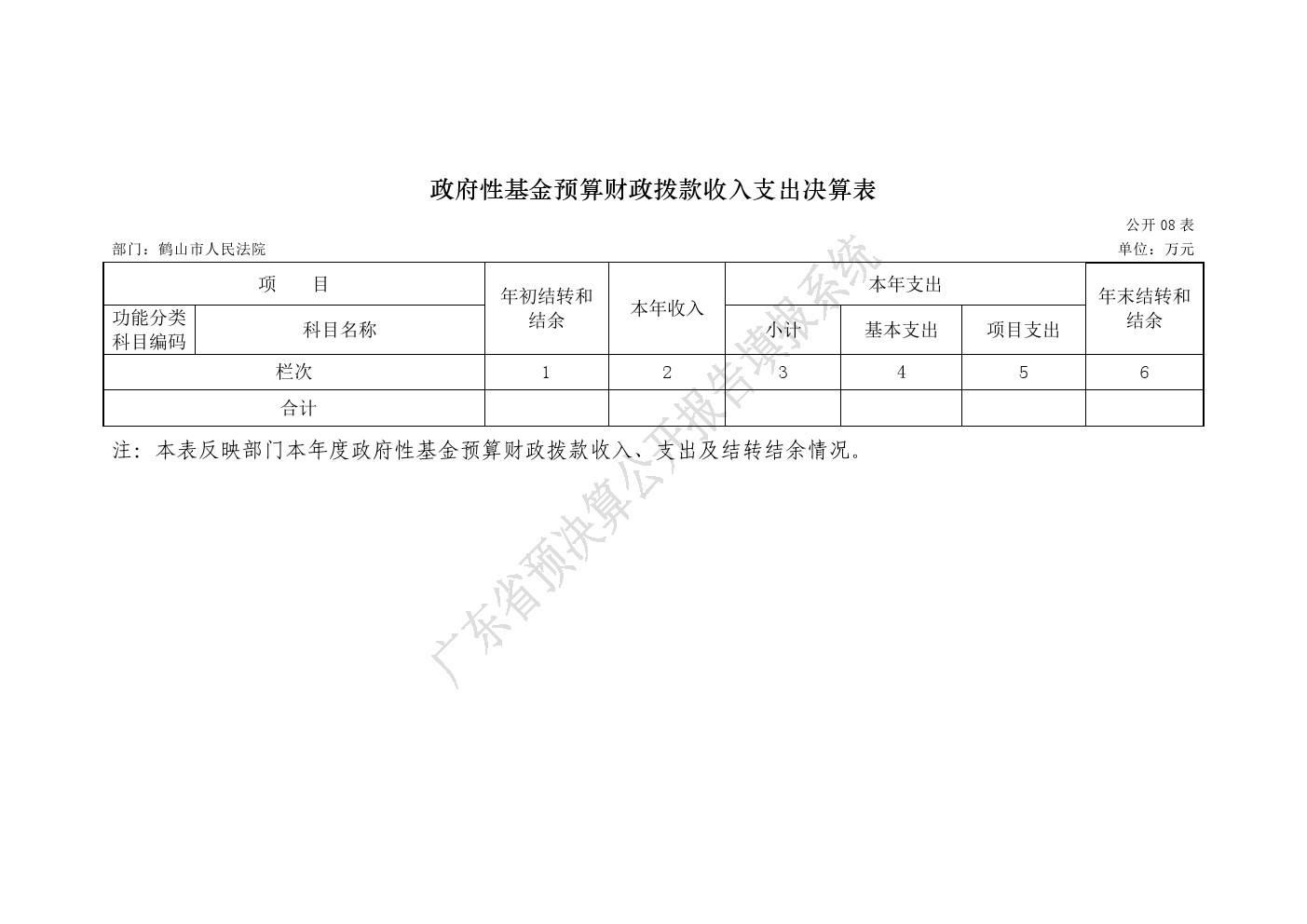 政府性基金预算财政拨款收入支出决算表

公开 08 表

部门：鹤山市人民法院

单位：万元

| 项　　目 | | 年初结转和结余 | 本年收入 | 本年支出 | | | 年末结转和结余 |
|---|---|---|---|---|---|---|---|
| 功能分类科目编码 | 科目名称 | | | 小计 | 基本支出 | 项目支出 | |
| 栏次 | | 1 | 2 | 3 | 4 | 5 | 6 |
| 合计 | | | | | | | |

注：本表反映部门本年度政府性基金预算财政拨款收入、支出及结转结余情况。

广东省预决算公开报告填报系统